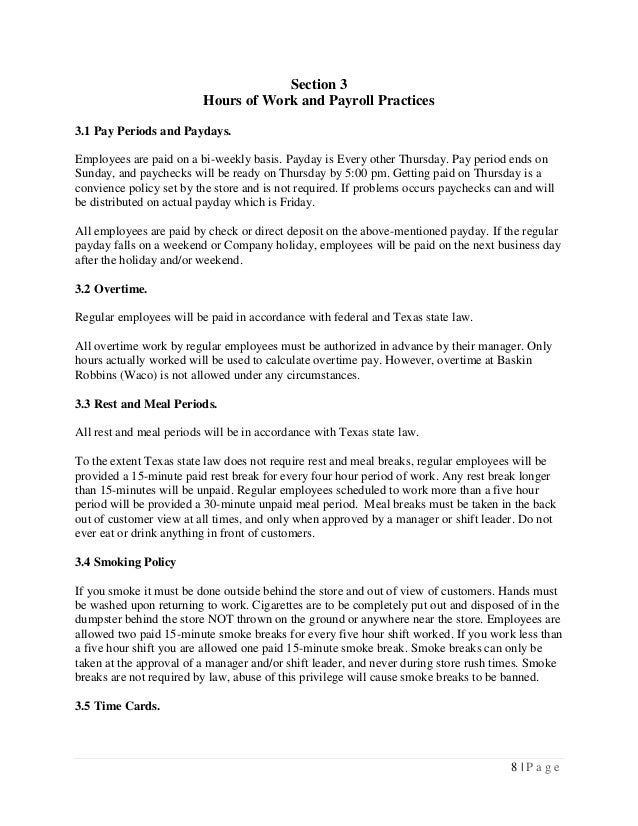 Section 3
Hours of Work and Payroll Practices

3.1 Pay Periods and Paydays.

Employees are paid on a bi-weekly basis. Payday is Every other Thursday. Pay period ends on Sunday, and paychecks will be ready on Thursday by 5:00 pm. Getting paid on Thursday is a convience policy set by the store and is not required. If problems occurs paychecks can and will be distributed on actual payday which is Friday.

All employees are paid by check or direct deposit on the above-mentioned payday. If the regular payday falls on a weekend or Company holiday, employees will be paid on the next business day after the holiday and/or weekend.

3.2 Overtime.

Regular employees will be paid in accordance with federal and Texas state law.

All overtime work by regular employees must be authorized in advance by their manager. Only hours actually worked will be used to calculate overtime pay. However, overtime at Baskin Robbins (Waco) is not allowed under any circumstances.

3.3 Rest and Meal Periods.

All rest and meal periods will be in accordance with Texas state law.

To the extent Texas state law does not require rest and meal breaks, regular employees will be provided a 15-minute paid rest break for every four hour period of work. Any rest break longer than 15-minutes will be unpaid. Regular employees scheduled to work more than a five hour period will be provided a 30-minute unpaid meal period. Meal breaks must be taken in the back out of customer view at all times, and only when approved by a manager or shift leader. Do not ever eat or drink anything in front of customers.

3.4 Smoking Policy

If you smoke it must be done outside behind the store and out of view of customers. Hands must be washed upon returning to work. Cigarettes are to be completely put out and disposed of in the dumpster behind the store NOT thrown on the ground or anywhere near the store. Employees are allowed two paid 15-minute smoke breaks for every five hour shift worked. If you work less than a five hour shift you are allowed one paid 15-minute smoke break. Smoke breaks can only be taken at the approval of a manager and/or shift leader, and never during store rush times. Smoke breaks are not required by law, abuse of this privilege will cause smoke breaks to be banned.

3.5 Time Cards.

8 | P a g e